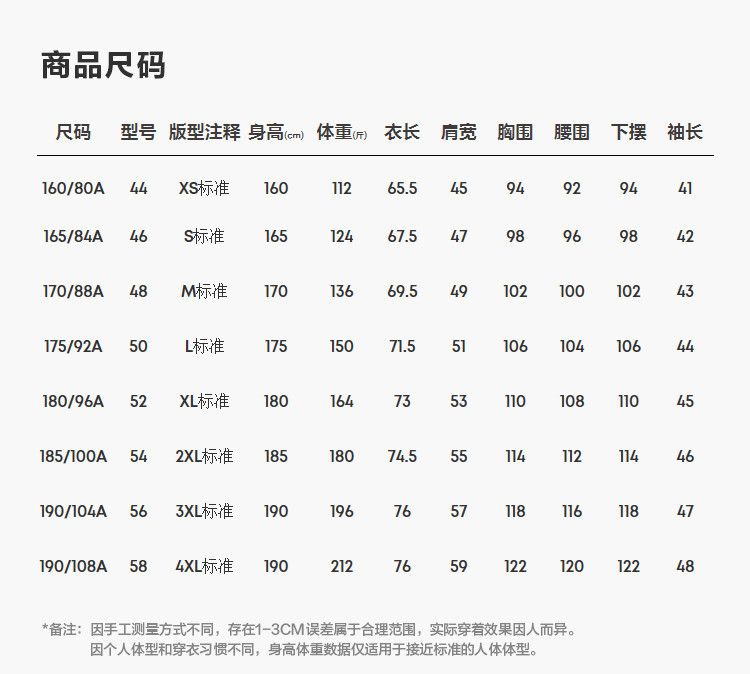 商品尺码

| 尺码 | 型号 | 版型注释 | 身高(cm) | 体重(斤) | 衣长 | 肩宽 | 胸围 | 腰围 | 下摆 | 袖长 |
|---|---|---|---|---|---|---|---|---|---|---|
| 160/80A | 44 | XS标准 | 160 | 112 | 65.5 | 45 | 94 | 92 | 94 | 41 |
| 165/84A | 46 | S标准 | 165 | 124 | 67.5 | 47 | 98 | 96 | 98 | 42 |
| 170/88A | 48 | M标准 | 170 | 136 | 69.5 | 49 | 102 | 100 | 102 | 43 |
| 175/92A | 50 | L标准 | 175 | 150 | 71.5 | 51 | 106 | 104 | 106 | 44 |
| 180/96A | 52 | XL标准 | 180 | 164 | 73 | 53 | 110 | 108 | 110 | 45 |
| 185/100A | 54 | 2XL标准 | 185 | 180 | 74.5 | 55 | 114 | 112 | 114 | 46 |
| 190/104A | 56 | 3XL标准 | 190 | 196 | 76 | 57 | 118 | 116 | 118 | 47 |
| 190/108A | 58 | 4XL标准 | 190 | 212 | 76 | 59 | 122 | 120 | 122 | 48 |

*备注：因手工测量方式不同，存在1-3CM误差属于合理范围，实际穿着效果因人而异。
因个人体型和穿衣习惯不同，身高体重数据仅适用于接近标准的人体体型。